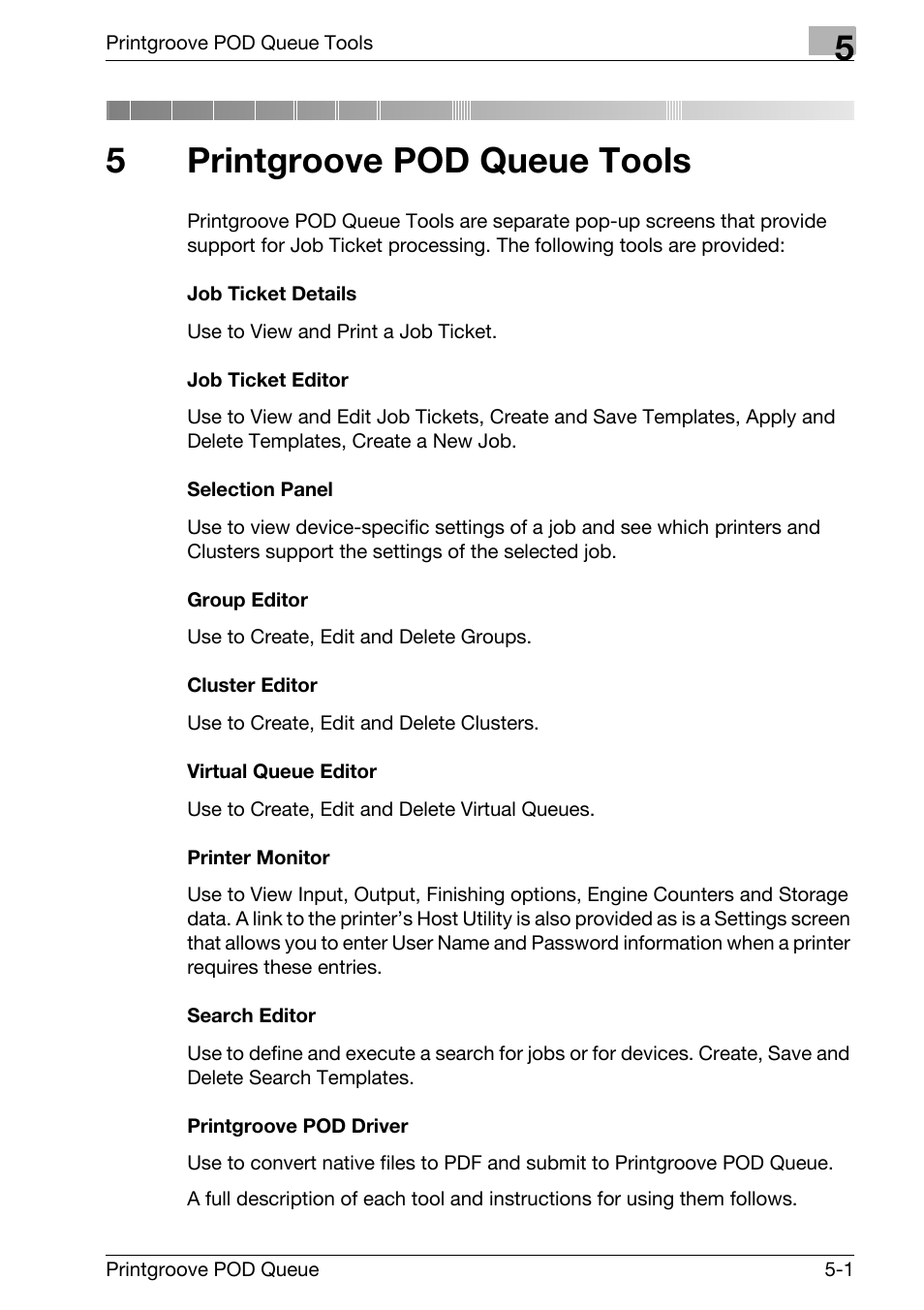 Printgroove POD Queue Tools

5

5 Printgroove POD Queue Tools

Printgroove POD Queue Tools are separate pop-up screens that provide support for Job Ticket processing. The following tools are provided:

Job Ticket Details

Use to View and Print a Job Ticket.

Job Ticket Editor

Use to View and Edit Job Tickets, Create and Save Templates, Apply and Delete Templates, Create a New Job.

Selection Panel

Use to view device-specific settings of a job and see which printers and Clusters support the settings of the selected job.

Group Editor

Use to Create, Edit and Delete Groups.

Cluster Editor

Use to Create, Edit and Delete Clusters.

Virtual Queue Editor

Use to Create, Edit and Delete Virtual Queues.

Printer Monitor

Use to View Input, Output, Finishing options, Engine Counters and Storage data. A link to the printer's Host Utility is also provided as is a Settings screen that allows you to enter User Name and Password information when a printer requires these entries.

Search Editor

Use to define and execute a search for jobs or for devices. Create, Save and Delete Search Templates.

Printgroove POD Driver

Use to convert native files to PDF and submit to Printgroove POD Queue.

A full description of each tool and instructions for using them follows.

Printgroove POD Queue

5-1